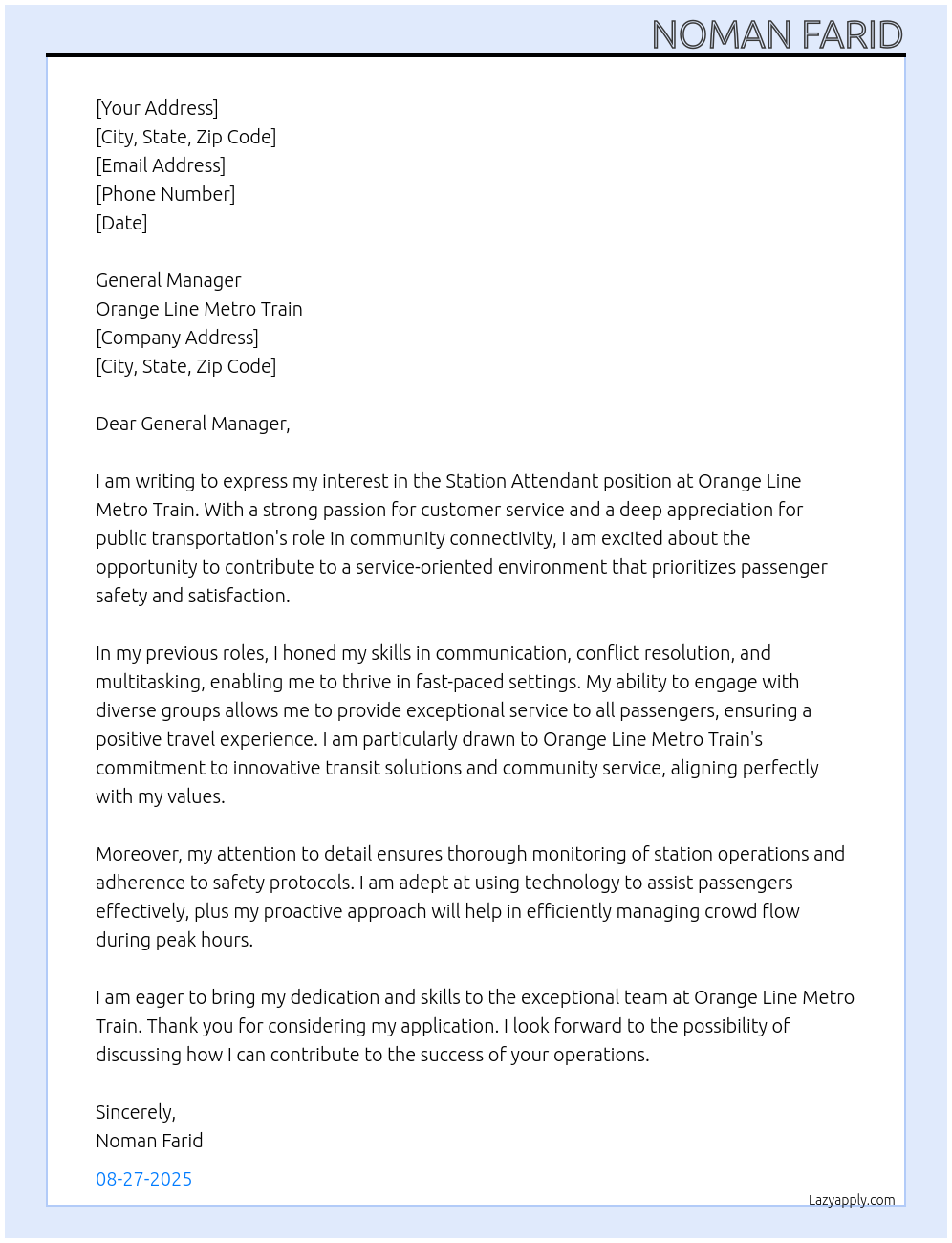 NOMAN FARID

[Your Address]
[City, State, Zip Code]
[Email Address]
[Phone Number]
[Date]

General Manager
Orange Line Metro Train
[Company Address]
[City, State, Zip Code]

Dear General Manager,

I am writing to express my interest in the Station Attendant position at Orange Line Metro Train. With a strong passion for customer service and a deep appreciation for public transportation's role in community connectivity, I am excited about the opportunity to contribute to a service-oriented environment that prioritizes passenger safety and satisfaction.

In my previous roles, I honed my skills in communication, conflict resolution, and multitasking, enabling me to thrive in fast-paced settings. My ability to engage with diverse groups allows me to provide exceptional service to all passengers, ensuring a positive travel experience. I am particularly drawn to Orange Line Metro Train's commitment to innovative transit solutions and community service, aligning perfectly with my values.

Moreover, my attention to detail ensures thorough monitoring of station operations and adherence to safety protocols. I am adept at using technology to assist passengers effectively, plus my proactive approach will help in efficiently managing crowd flow during peak hours.

I am eager to bring my dedication and skills to the exceptional team at Orange Line Metro Train. Thank you for considering my application. I look forward to the possibility of discussing how I can contribute to the success of your operations.

Sincerely,
Noman Farid

08-27-2025

Lazyapply.com